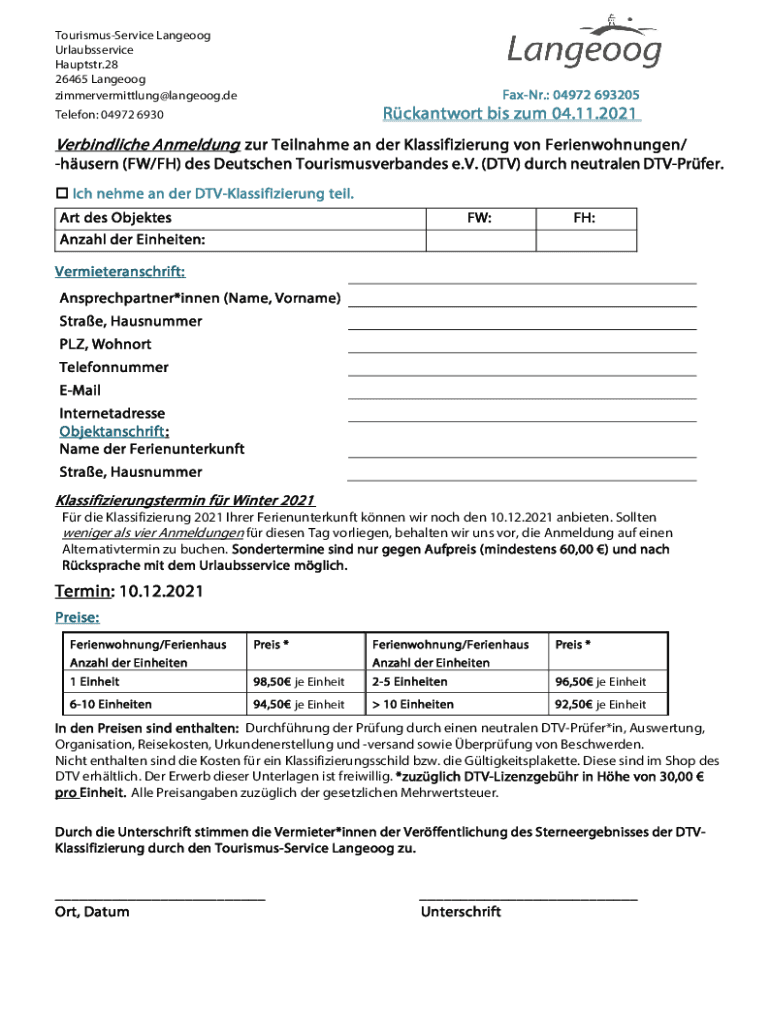 Tourismus-Service Langeoog
Urlaubsservice
Hauptstr.28
26465 Langeoog
zimmervermittlung@langeoog.de
Telefon: 04972 6930

Langeoog

Fax-Nr.: 04972 693205

Rückantwort bis zum 04.11.2021

Verbindliche Anmeldung zur Teilnahme an der Klassifizierung von Ferienwohnungen/ -häusern (FW/FH) des Deutschen Tourismusverbandes e.V. (DTV) durch neutralen DTV-Prüfer.

☐ Ich nehme an der DTV-Klassifizierung teil.

| Art des Objektes | FW: | FH: |
|---|---|---|
| Anzahl der Einheiten: | | |

Vermieteranschrift:

Ansprechpartner*innen (Name, Vorname)
Straße, Hausnummer
PLZ, Wohnort
Telefonnummer
E-Mail
Internetadresse
Objektanschrift:
Name der Ferienunterkunft
Straße, Hausnummer

Klassifizierungstermin für Winter 2021
Für die Klassifizierung 2021 Ihrer Ferienunterkunft können wir noch den 10.12.2021 anbieten. Sollten weniger als vier Anmeldungen für diesen Tag vorliegen, behalten wir uns vor, die Anmeldung auf einen Alternativtermin zu buchen. Sondertermine sind nur gegen Aufpreis (mindestens 60,00 €) und nach Rücksprache mit dem Urlaubsservice möglich.

Termin: 10.12.2021

Preise:

| Ferienwohnung/Ferienhaus Anzahl der Einheiten | Preis * | Ferienwohnung/Ferienhaus Anzahl der Einheiten | Preis * |
|---|---|---|---|
| 1 Einheit | 98,50€ je Einheit | 2-5 Einheiten | 96,50€ je Einheit |
| 6-10 Einheiten | 94,50€ je Einheit | > 10 Einheiten | 92,50€ je Einheit |

In den Preisen sind enthalten: Durchführung der Prüfung durch einen neutralen DTV-Prüfer*in, Auswertung, Organisation, Reisekosten, Urkundenerstellung und -versand sowie Überprüfung von Beschwerden.
Nicht enthalten sind die Kosten für ein Klassifizierungsschild bzw. die Gültigkeitsplakette. Diese sind im Shop des DTV erhältlich. Der Erwerb dieser Unterlagen ist freiwillig. *zuzüglich DTV-Lizenzgebühr in Höhe von 30,00 € pro Einheit. Alle Preisangaben zuzüglich der gesetzlichen Mehrwertsteuer.

Durch die Unterschrift stimmen die Vermieter*innen der Veröffentlichung des Sterneergebnisses der DTV-Klassifizierung durch den Tourismus-Service Langeoog zu.

Ort, Datum

Unterschrift